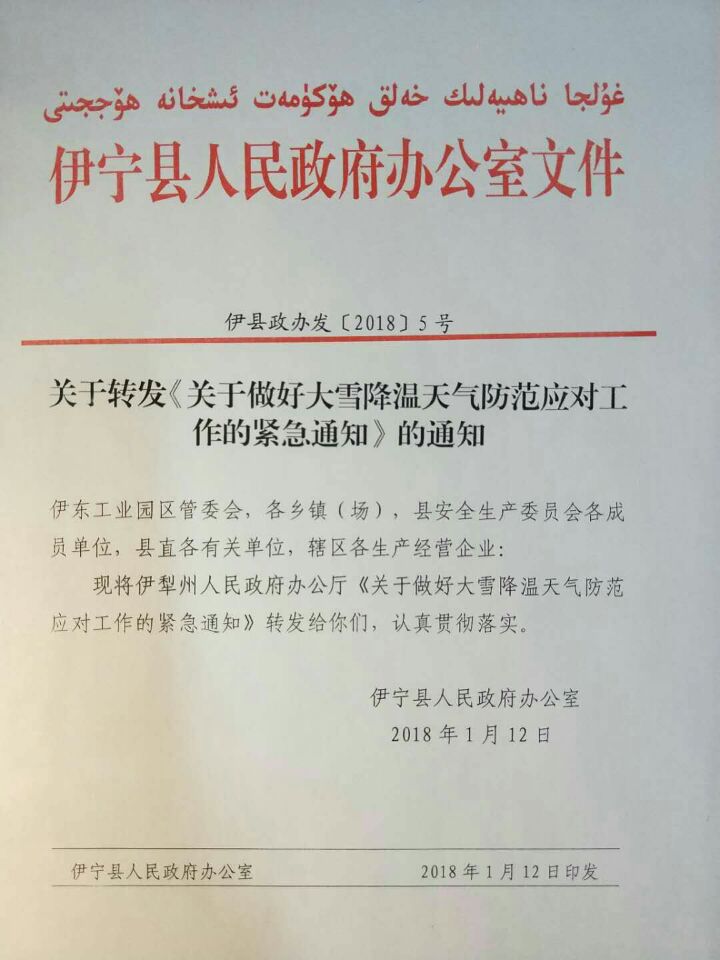 غۇلجا ناھىيەلىك خەلق ھۆكۈمەت ئىشخانە ھۆججىتى
伊宁县人民政府办公室文件

伊县政办发〔2018〕5号

关于转发《关于做好大雪降温天气防范应对工作的紧急通知》的通知

伊东工业园区管委会，各乡镇（场），县安全生产委员会各成员单位，县直各有关单位，辖区各生产经营企业：

现将伊犁州人民政府办公厅《关于做好大雪降温天气防范应对工作的紧急通知》转发给你们，认真贯彻落实。

伊宁县人民政府办公室
2018年1月12日

伊宁县人民政府办公室　2018年1月12日印发